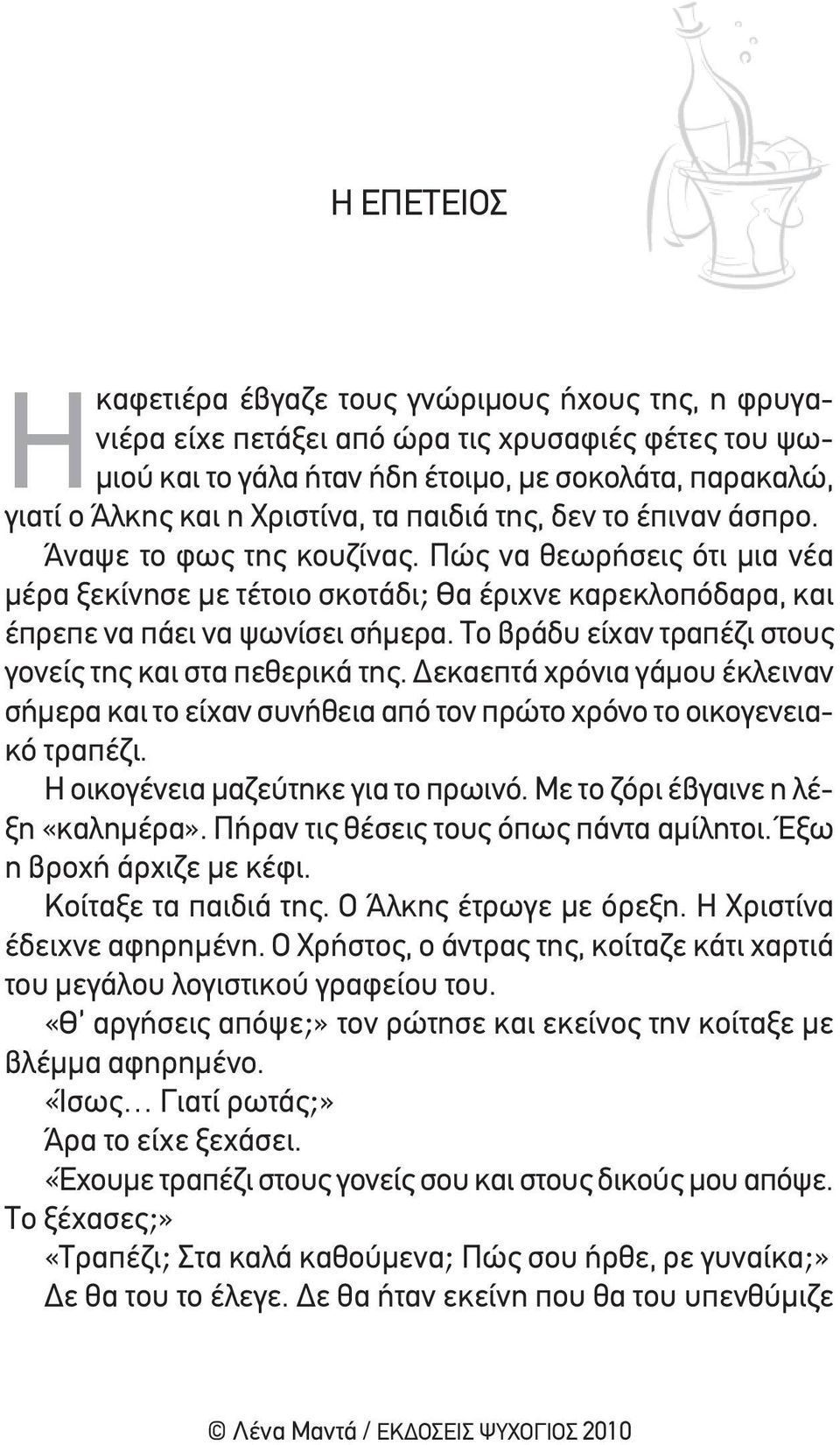 Η ΕΠΕΤΕΙΟΣ

Η καφετιέρα έβγαζε τους γνώριμους ήχους της, η φρυγανιέρα είχε πετάξει από ώρα τις χρυσαφιές φέτες του ψωμιού και το γάλα ήταν ήδη έτοιμο, με σοκολάτα, παρακαλώ, γιατί ο Άλκης και η Χριστίνα, τα παιδιά της, δεν το έπιναν άσπρο.

Άναψε το φως της κουζίνας. Πώς να θεωρήσεις ότι μια νέα μέρα ξεκίνησε με τέτοιο σκοτάδι; Θα έριχνε καρεκλοπόδαρα, και έπρεπε να πάει να ψωνίσει σήμερα. Το βράδυ είχαν τραπέζι στους γονείς της και στα πεθερικά της. Δεκαεπτά χρόνια γάμου έκλειναν σήμερα και το είχαν συνήθεια από τον πρώτο χρόνο το οικογενειακό τραπέζι.

Η οικογένεια μαζεύτηκε για το πρωινό. Με το ζόρι έβγαινε η λέξη «καλημέρα». Πήραν τις θέσεις τους όπως πάντα αμίλητοι. Έξω η βροχή άρχιζε με κέφι.

Κοίταξε τα παιδιά της. Ο Άλκης έτρωγε με όρεξη. Η Χριστίνα έδειχνε αφηρημένη. Ο Χρήστος, ο άντρας της, κοίταζε κάτι χαρτιά του μεγάλου λογιστικού γραφείου του.

«Θ' αργήσεις απόψε;» τον ρώτησε και εκείνος την κοίταξε με βλέμμα αφηρημένο.

«Ίσως... Γιατί ρωτάς;»

Άρα το είχε ξεχάσει.

«Έχουμε τραπέζι στους γονείς σου και στους δικούς μου απόψε. Το ξέχασες;»

«Τραπέζι; Στα καλά καθούμενα; Πώς σου ήρθε, ρε γυναίκα;»

Δε θα του το έλεγε. Δε θα ήταν εκείνη που θα του υπενθύμιζε

© Λένα Μαντά / ΕΚΔΟΣΕΙΣ ΨΥΧΟΓΙΟΣ 2010